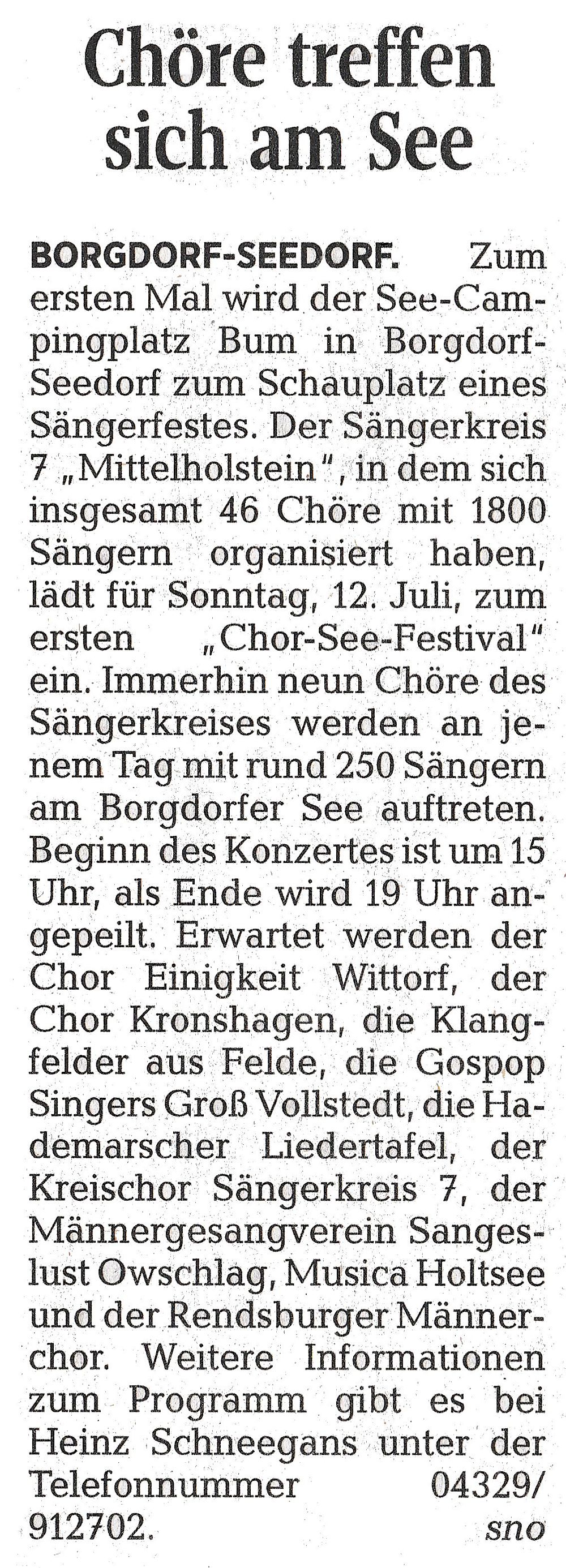 Chöre treffen sich am See

BORGDORF-SEEDORF. Zum ersten Mal wird der See-Campingplatz Bum in Borgdorf-Seedorf zum Schauplatz eines Sängerfestes. Der Sängerkreis 7 „Mittelholstein", in dem sich insgesamt 46 Chöre mit 1800 Sängern organisiert haben, lädt für Sonntag, 12. Juli, zum ersten „Chor-See-Festival" ein. Immerhin neun Chöre des Sängerkreises werden an jenem Tag mit rund 250 Sängern am Borgdorfer See auftreten. Beginn des Konzertes ist um 15 Uhr, als Ende wird 19 Uhr angepeilt. Erwartet werden der Chor Einigkeit Wittorf, der Chor Kronshagen, die Klangfelder aus Felde, die Gospop Singers Groß Vollstedt, die Hademarscher Liedertafel, der Kreischor Sängerkreis 7, der Männergesangverein Sangeslust Owschlag, Musica Holtsee und der Rendsburger Männerchor. Weitere Informationen zum Programm gibt es bei Heinz Schneegans unter der Telefonnummer 04329/912702. sno